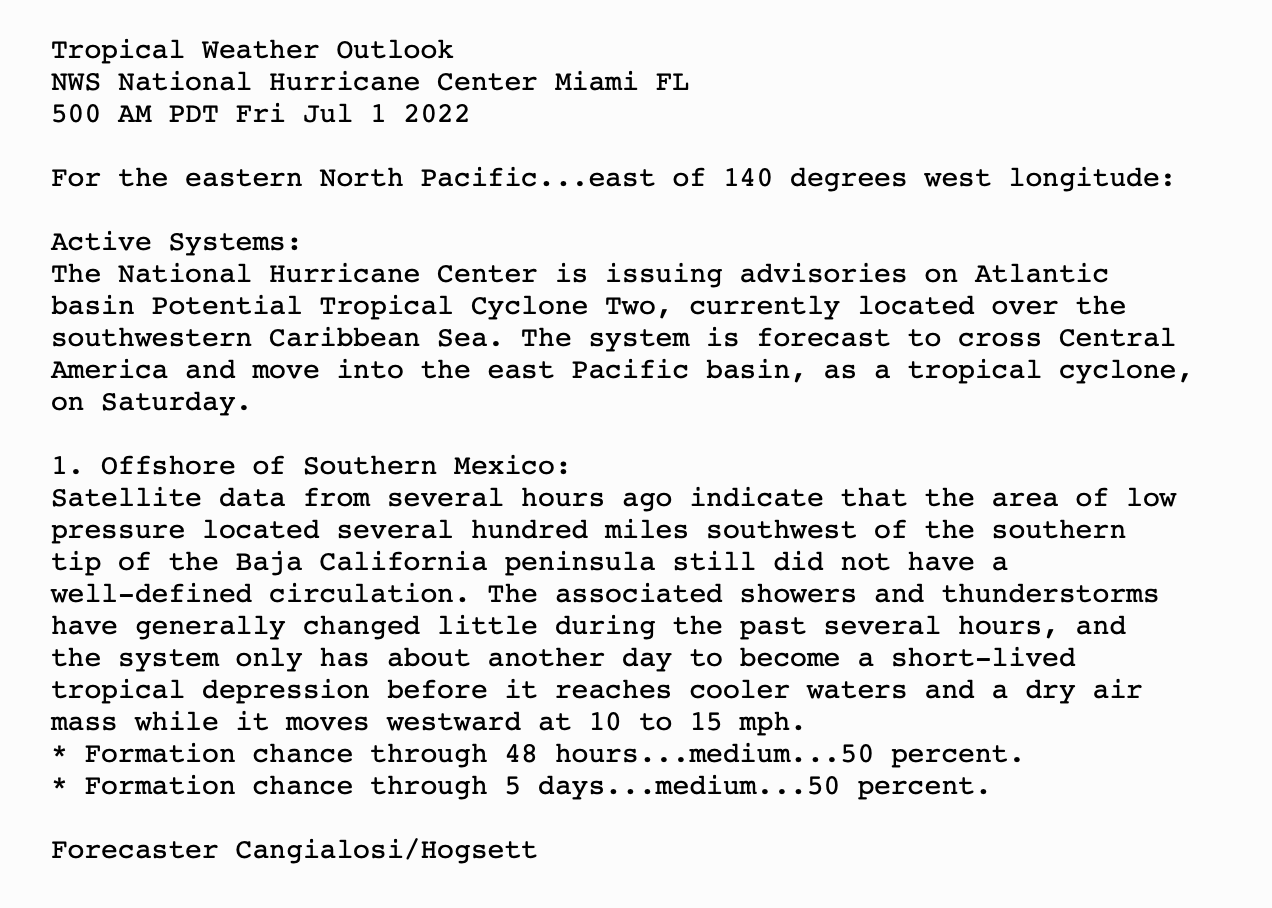 Tropical Weather Outlook
NWS National Hurricane Center Miami FL
500 AM PDT Fri Jul 1 2022

For the eastern North Pacific...east of 140 degrees west longitude:

Active Systems:
The National Hurricane Center is issuing advisories on Atlantic basin Potential Tropical Cyclone Two, currently located over the southwestern Caribbean Sea. The system is forecast to cross Central America and move into the east Pacific basin, as a tropical cyclone, on Saturday.

1. Offshore of Southern Mexico:
Satellite data from several hours ago indicate that the area of low pressure located several hundred miles southwest of the southern tip of the Baja California peninsula still did not have a well-defined circulation. The associated showers and thunderstorms have generally changed little during the past several hours, and the system only has about another day to become a short-lived tropical depression before it reaches cooler waters and a dry air mass while it moves westward at 10 to 15 mph.
* Formation chance through 48 hours...medium...50 percent.
* Formation chance through 5 days...medium...50 percent.

Forecaster Cangialosi/Hogsett